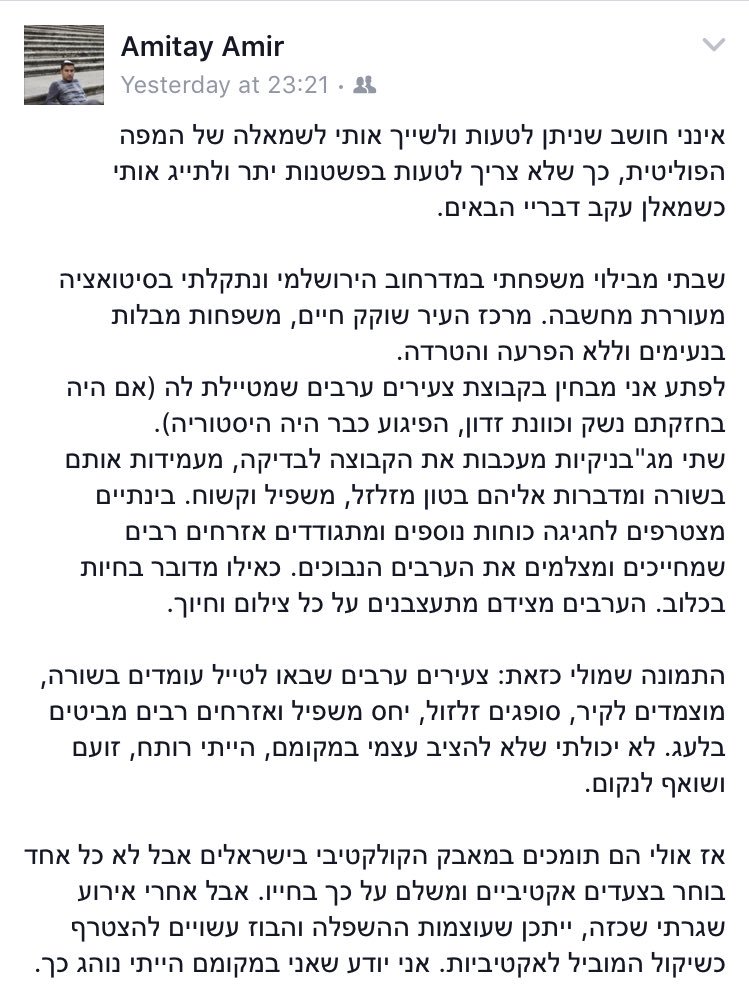 Amitay Amir
Yesterday at 23:21 ·

אינני חושב שניתן לטעות ולשייך אותי לשמאלה של המפה הפוליטית, כך שלא צריך לטעות בפשטנות יתר ולתייג אותי כשמאלן עקב דבריי הבאים.

שבתי מבילוי משפחתי במדרחוב הירושלמי ונתקלתי בסיטואציה מעוררת מחשבה. מרכז העיר שוקק חיים, משפחות מבלות בנעימים וללא הפרעה והטרדה.
לפתע אני מבחין בקבוצת צעירים ערבים שמטיילת לה (אם היה בחזקתם נשק וכוונת זדון, הפיגוע כבר היה היסטוריה).
שתי מג"בניקיות מעכבות את הקבוצה לבדיקה, מעמידות אותם בשורה ומדברות אליהם בטון מזלזל, משפיל וקשוח. בינתיים מצטרפים לחגיגה כוחות נוספים ומתגודדים אזרחים רבים שמחייכים ומצלמים את הערבים הנבוכים. כאילו מדובר בחיות בכלוב. הערבים מצידם מתעצבנים על כל צילום וחיוך.

התמונה שמולי כזאת: צעירים ערבים שבאו לטייל עומדים בשורה, מוצמדים לקיר, סופגים זלזול, יחס משפיל ואזרחים רבים מביטים בלעג. לא יכולתי שלא להציב עצמי במקומם, הייתי רותח, זועם ושואף לנקום.

אז אולי הם תומכים במאבק הקולקטיבי בישראלים אבל לא כל אחד בוחר בצעדים אקטיביים ומשלם על כך בחייו. אבל אחרי אירוע שגרתי שכזה, ייתכן שעוצמות ההשפלה והבוז עשויים להצטרף כשיקול המוביל לאקטיביות. אני יודע שאני במקומם הייתי נוהג כך.